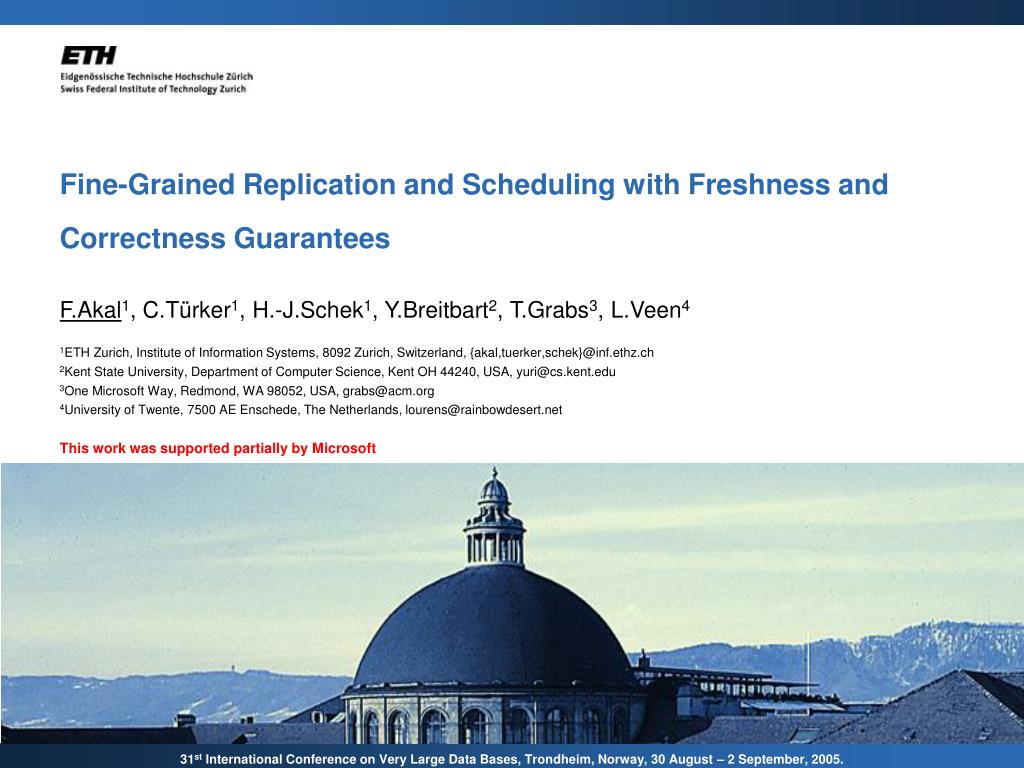 ETH
Eidgenössische Technische Hochschule Zürich
Swiss Federal Institute of Technology Zurich

Fine-Grained Replication and Scheduling with Freshness and Correctness Guarantees

F.Akal$^1$, C.Türker$^1$, H.-J.Schek$^1$, Y.Breitbart$^2$, T.Grabs$^3$, L.Veen$^4$

$^1$ETH Zurich, Institute of Information Systems, 8092 Zurich, Switzerland, {akal,tuerker,schek}@inf.ethz.ch
$^2$Kent State University, Department of Computer Science, Kent OH 44240, USA, yuri@cs.kent.edu
$^3$One Microsoft Way, Redmond, WA 98052, USA, grabs@acm.org
$^4$University of Twente, 7500 AE Enschede, The Netherlands, lourens@rainbowdesert.net

This work was supported partially by Microsoft

31$^{st}$ International Conference on Very Large Data Bases, Trondheim, Norway, 30 August – 2 September, 2005.